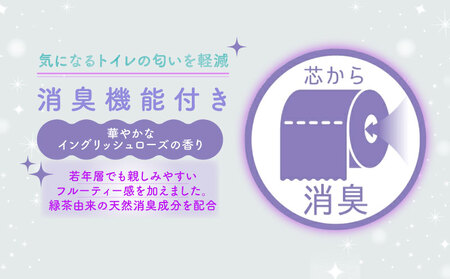 気になるトイレの匂いを軽減

消臭機能付き

華やかな
イングリッシュローズの香り

若年層でも親しみやすい
フルーティー感を加えました。
緑茶由来の天然消臭成分を配合

芯から

消臭